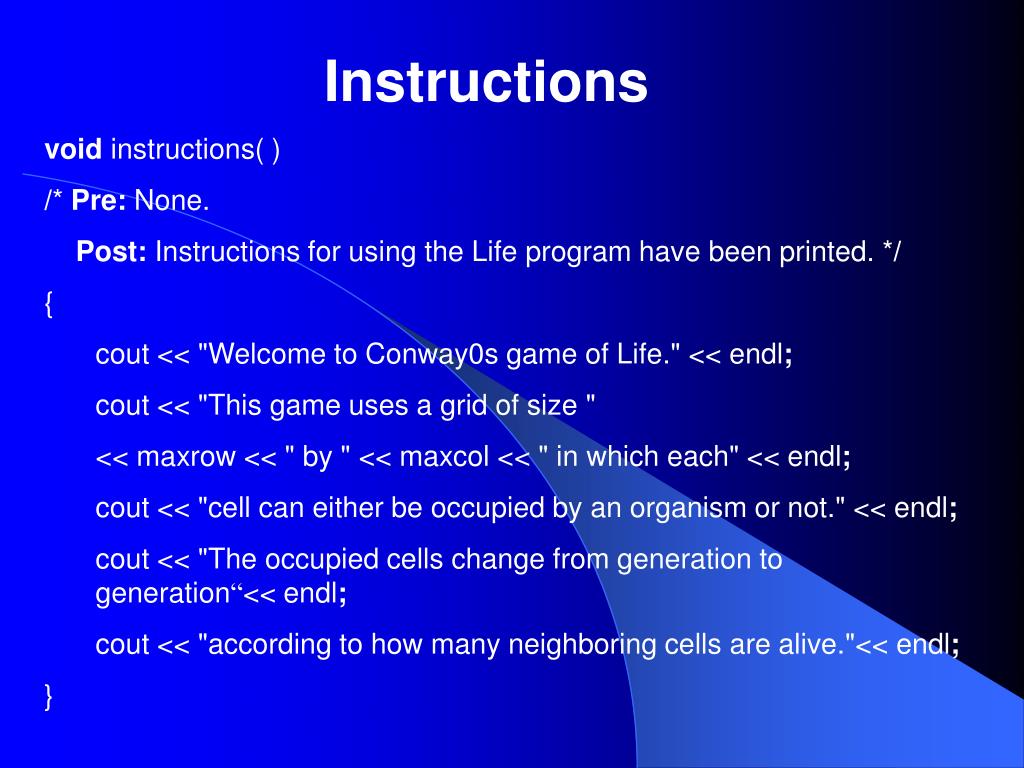 Instructions

void instructions( )

/* Pre: None.

Post: Instructions for using the Life program have been printed. */

{

cout << "Welcome to Conway0s game of Life." << endl;

cout << "This game uses a grid of size "

<< maxrow << " by " << maxcol << " in which each" << endl;

cout << "cell can either be occupied by an organism or not." << endl;

cout << "The occupied cells change from generation to generation“<< endl;

cout << "according to how many neighboring cells are alive."<< endl;

}